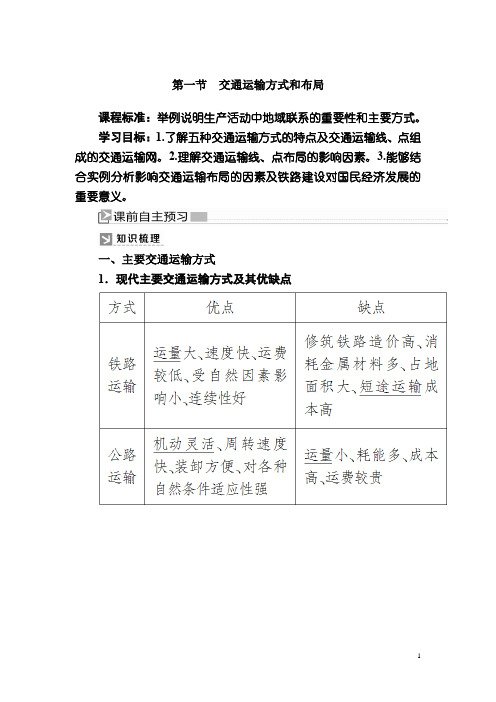 第一节　交通运输方式和布局

课程标准：举例说明生产活动中地域联系的重要性和主要方式。

学习目标：1.了解五种交通运输方式的特点及交通运输线、点组成的交通运输网。2.理解交通运输线、点布局的影响因素。3.能够结合实例分析影响交通运输布局的因素及铁路建设对国民经济发展的重要意义。

课前自主预习

知识梳理

一、主要交通运输方式

1．现代主要交通运输方式及其优缺点

| 方式 | 优点 | 缺点 |
|---|---|---|
| 铁路运输 | 运量大、速度快、运费较低、受自然因素影响小、连续性好 | 修筑铁路造价高、消耗金属材料多、占地面积大、短途运输成本高 |
| 公路运输 | 机动灵活、周转速度快、装卸方便、对各种自然条件适应性强 | 运量小、耗能多、成本高、运费较贵 |

1